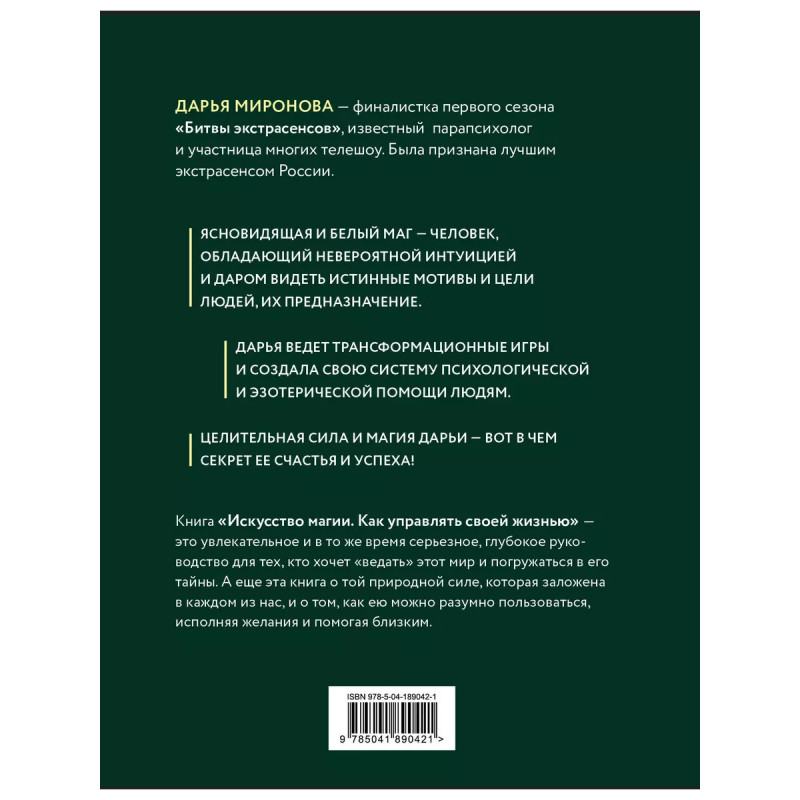 ДАРЬЯ МИРОНОВА — финалистка первого сезона «Битвы экстрасенсов», известный парапсихолог и участница многих телешоу. Была признана лучшим экстрасенсом России.

ЯСНОВИДЯЩАЯ И БЕЛЫЙ МАГ — ЧЕЛОВЕК, ОБЛАДАЮЩИЙ НЕВЕРОЯТНОЙ ИНТУИЦИЕЙ И ДАРОМ ВИДЕТЬ ИСТИННЫЕ МОТИВЫ И ЦЕЛИ ЛЮДЕЙ, ИХ ПРЕДНАЗНАЧЕНИЕ.

ДАРЬЯ ВЕДЕТ ТРАНСФОРМАЦИОННЫЕ ИГРЫ И СОЗДАЛА СВОЮ СИСТЕМУ ПСИХОЛОГИЧЕСКОЙ И ЭЗОТЕРИЧЕСКОЙ ПОМОЩИ ЛЮДЯМ.

ЦЕЛИТЕЛЬНАЯ СИЛА И МАГИЯ ДАРЬИ — ВОТ В ЧЕМ СЕКРЕТ ЕЕ СЧАСТЬЯ И УСПЕХА!

Книга «Искусство магии. Как управлять своей жизнью» — это увлекательное и в то же время серьезное, глубокое руководство для тех, кто хочет «ведать» этот мир и погружаться в его тайны. А еще эта книга о той природной силе, которая заложена в каждом из нас, и о том, как ею можно разумно пользоваться, исполняя желания и помогая близким.

ISBN 978-5-04-189042-1

9 785041 890421 >